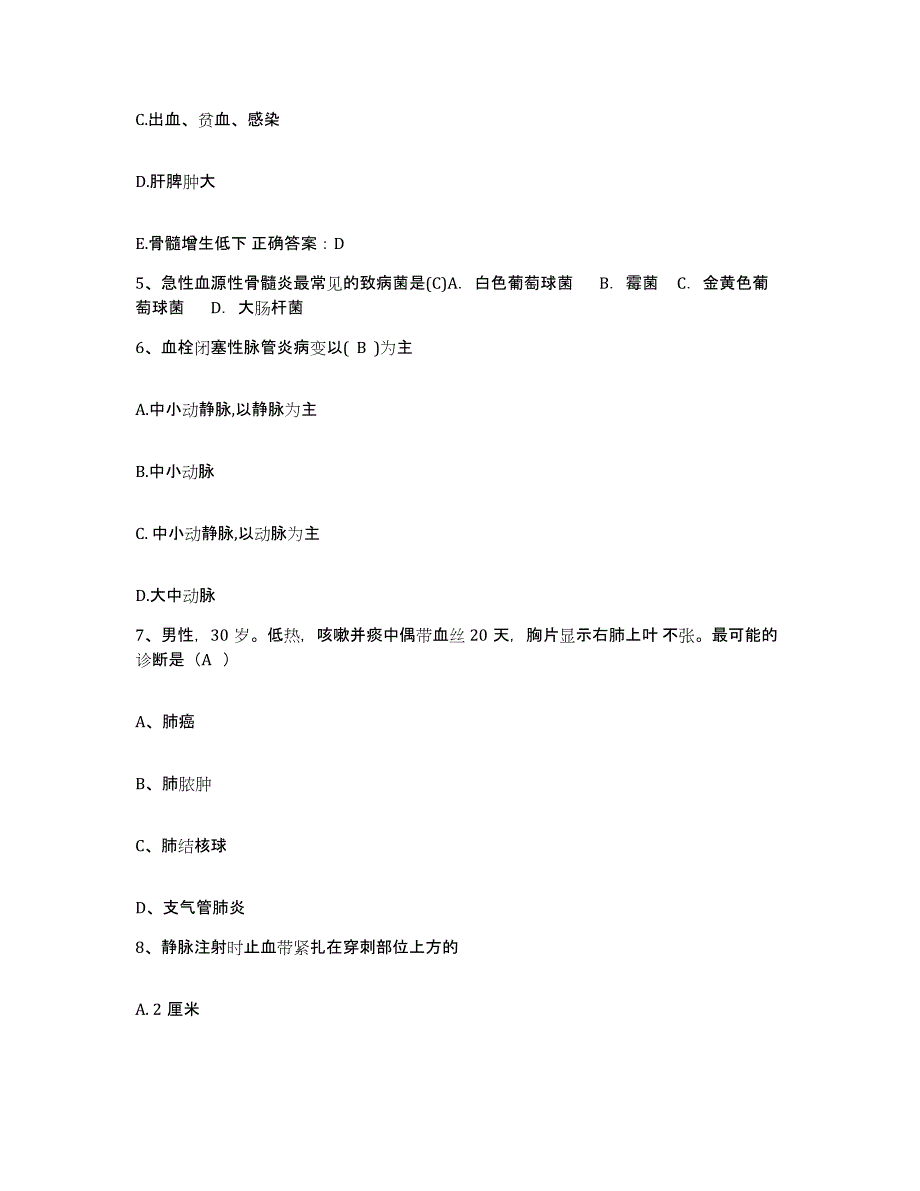 C.出血、贫血、感染

D.肝脾肿大

E.骨髓增生低下 正确答案：D

5、急性血源性骨髓炎最常见的致病菌是(C)A. 白色葡萄球菌 B. 霉菌 C. 金黄色葡萄球菌 D. 大肠杆菌

6、血栓闭塞性脉管炎病变以( B )为主

A.中小动静脉,以静脉为主

B.中小动脉

C. 中小动静脉,以动脉为主

D.大中动脉

7、男性，30 岁。低热，咳嗽并痰中偶带血丝 20 天，胸片显示右肺上叶不张。最可能的诊断是（A ）

A、肺癌

B、肺脓肿

C、肺结核球

D、支气管肺炎

8、静脉注射时止血带紧扎在穿刺部位上方的

A. 2 厘米